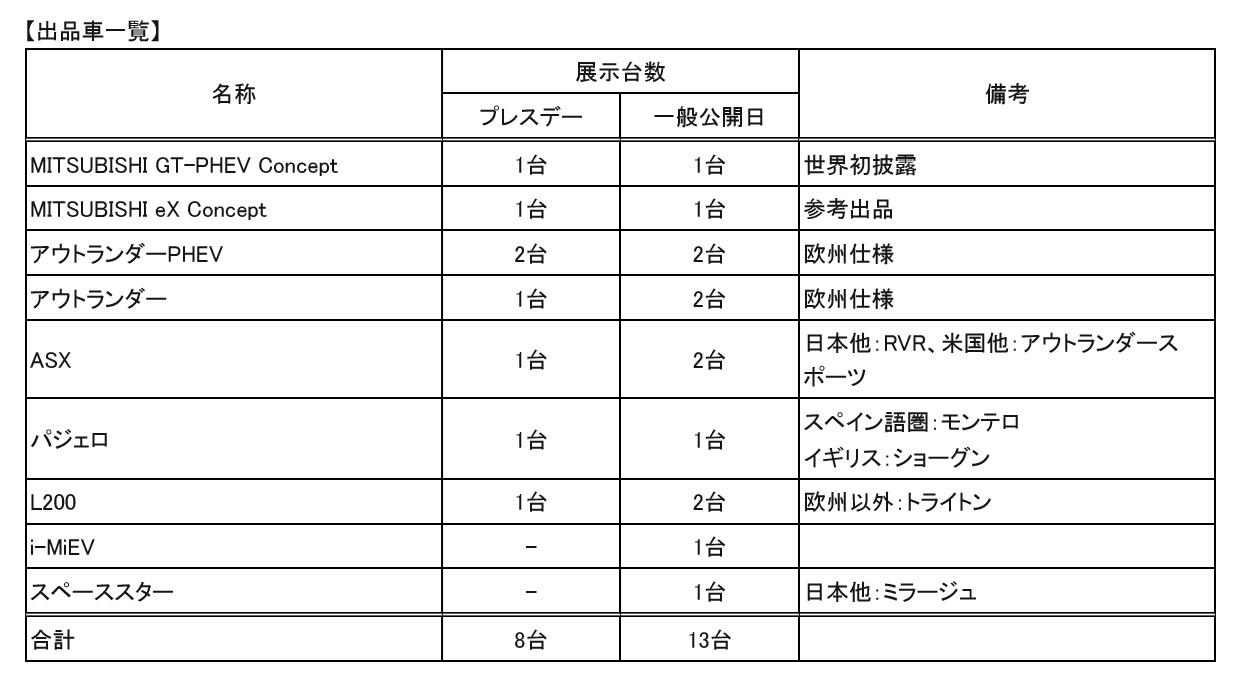 【出品車一覧】

| 名称 | 展示台数 プレスデー | 展示台数 一般公開日 | 備考 |
|---|---|---|---|
| MITSUBISHI GT-PHEV Concept | 1台 | 1台 | 世界初披露 |
| MITSUBISHI eX Concept | 1台 | 1台 | 参考出品 |
| アウトランダーPHEV | 2台 | 2台 | 欧州仕様 |
| アウトランダー | 1台 | 2台 | 欧州仕様 |
| ASX | 1台 | 2台 | 日本他:RVR、米国他:アウトランダースポーツ |
| パジェロ | 1台 | 1台 | スペイン語圏:モンテロ イギリス:ショーグン |
| L200 | 1台 | 2台 | 欧州以外:トライトン |
| i-MiEV | - | 1台 | |
| スペーススター | - | 1台 | 日本他:ミラージュ |
| 合計 | 8台 | 13台 | |